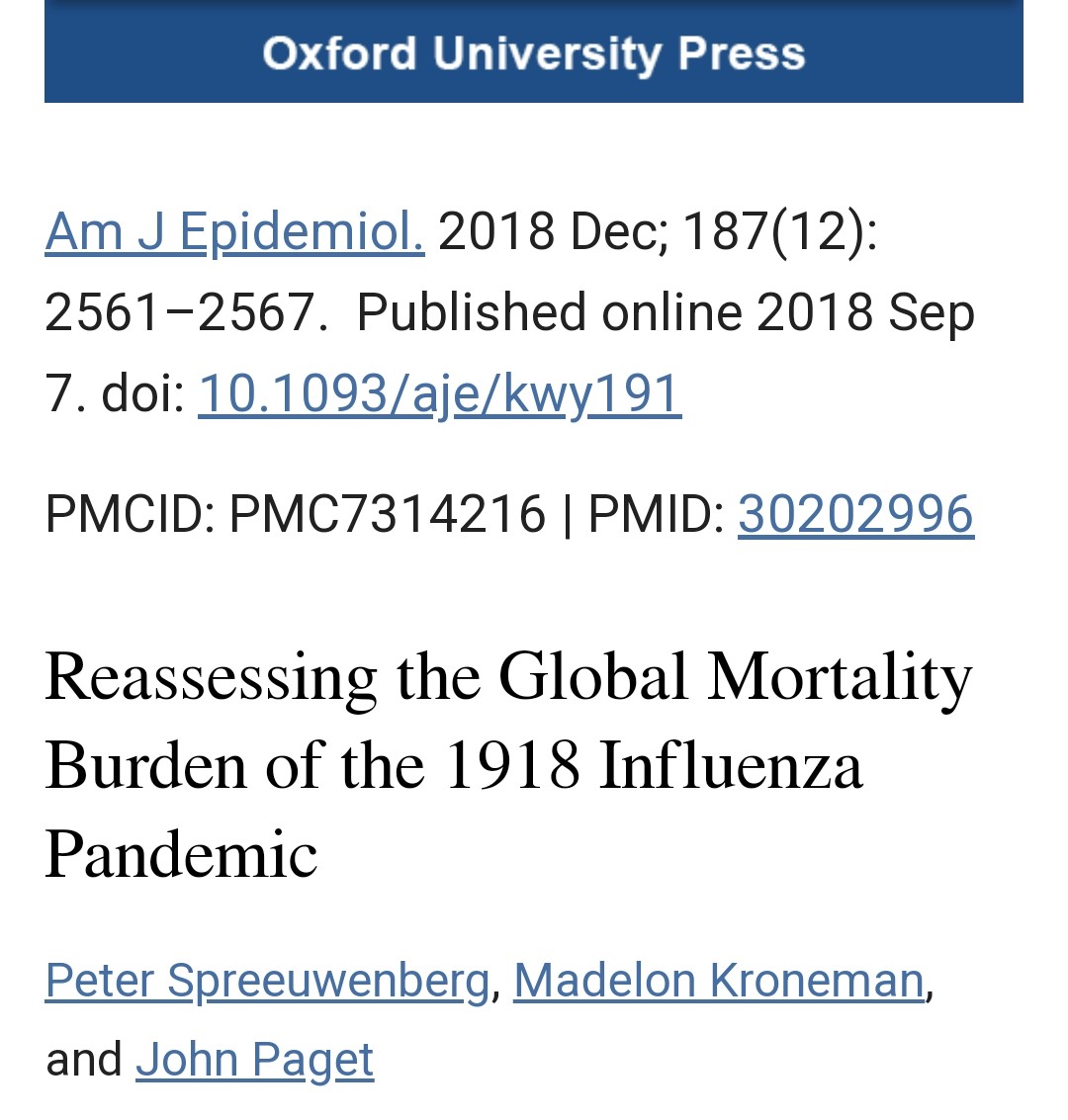 Oxford University Press

Am J Epidemiol. 2018 Dec; 187(12): 2561–2567. Published online 2018 Sep 7. doi: 10.1093/aje/kwy191

PMCID: PMC7314216 | PMID: 30202996

Reassessing the Global Mortality Burden of the 1918 Influenza Pandemic

Peter Spreeuwenberg, Madelon Kroneman, and John Paget